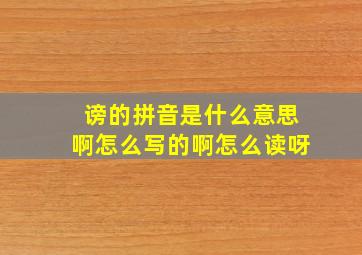 谤的拼音是什么意思
啊怎么写的啊怎么读呀